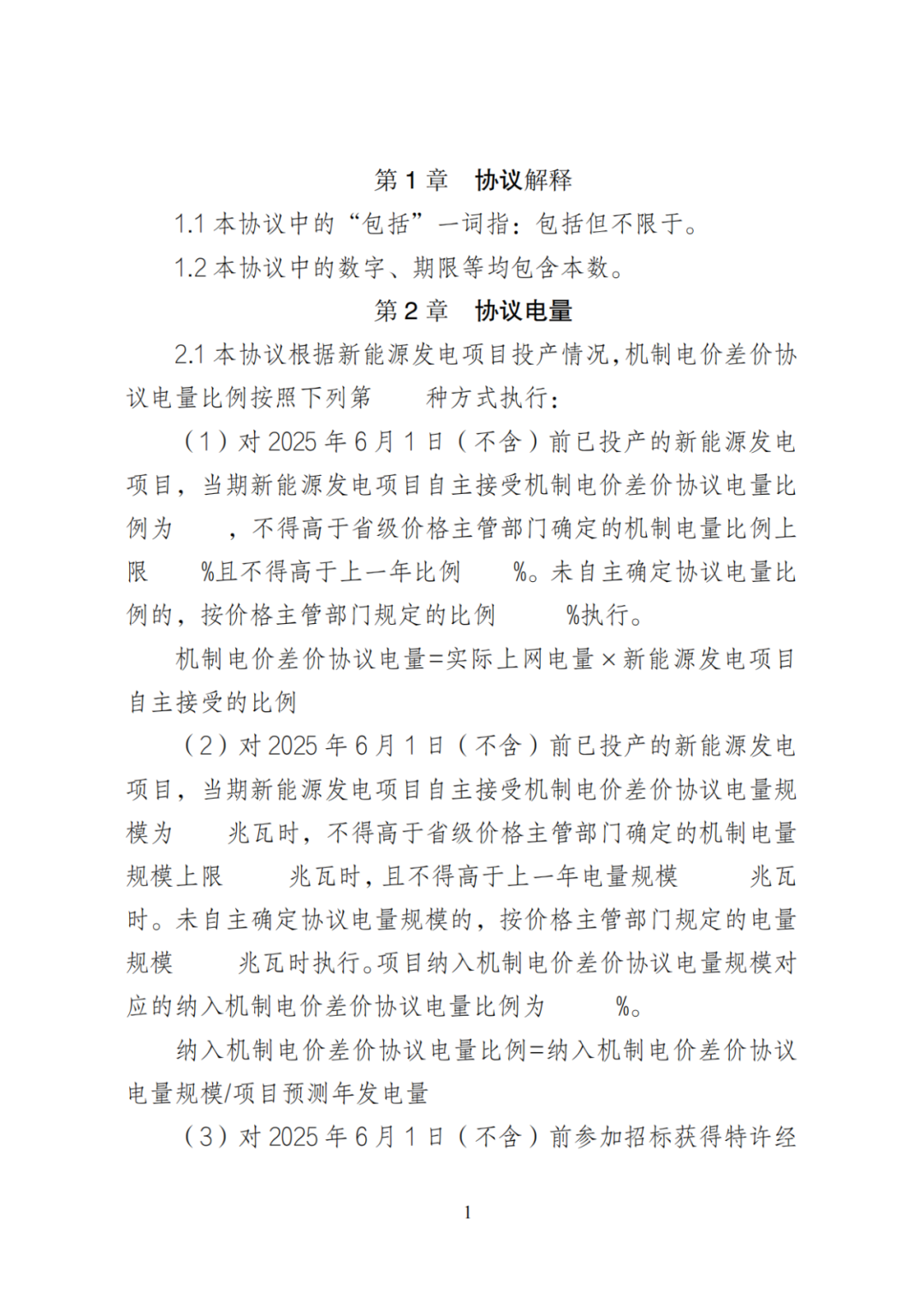 第 1 章　协议解释

1.1 本协议中的“包括”一词指：包括但不限于。

1.2 本协议中的数字、期限等均包含本数。

第 2 章　协议电量

2.1 本协议根据新能源发电项目投产情况，机制电价差价协议电量比例按照下列第　　种方式执行：

（1）对 2025 年 6 月 1 日（不含）前已投产的新能源发电项目，当期新能源发电项目自主接受机制电价差价协议电量比例为　　，不得高于省级价格主管部门确定的机制电量比例上限　　%且不得高于上一年比例　　%。未自主确定协议电量比例的，按价格主管部门规定的比例　　%执行。

机制电价差价协议电量=实际上网电量×新能源发电项目自主接受的比例

（2）对 2025 年 6 月 1 日（不含）前已投产的新能源发电项目，当期新能源发电项目自主接受机制电价差价协议电量规模为　　兆瓦时，不得高于省级价格主管部门确定的机制电量规模上限　　兆瓦时，且不得高于上一年电量规模　　兆瓦时。未自主确定协议电量规模的，按价格主管部门规定的电量规模　　兆瓦时执行。项目纳入机制电价差价协议电量规模对应的纳入机制电价差价协议电量比例为　　%。

纳入机制电价差价协议电量比例=纳入机制电价差价协议电量规模/项目预测年发电量

（3）对 2025 年 6 月 1 日（不含）前参加招标获得特许经

1